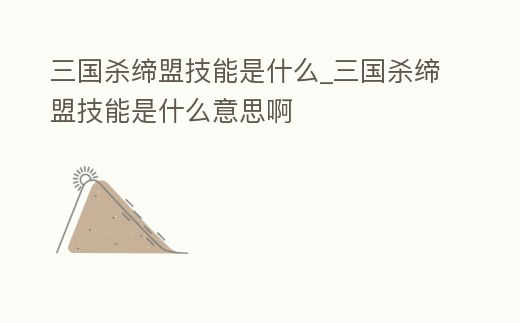 三国杀缔盟技能是什么_三国杀缔盟技能是什么意思啊